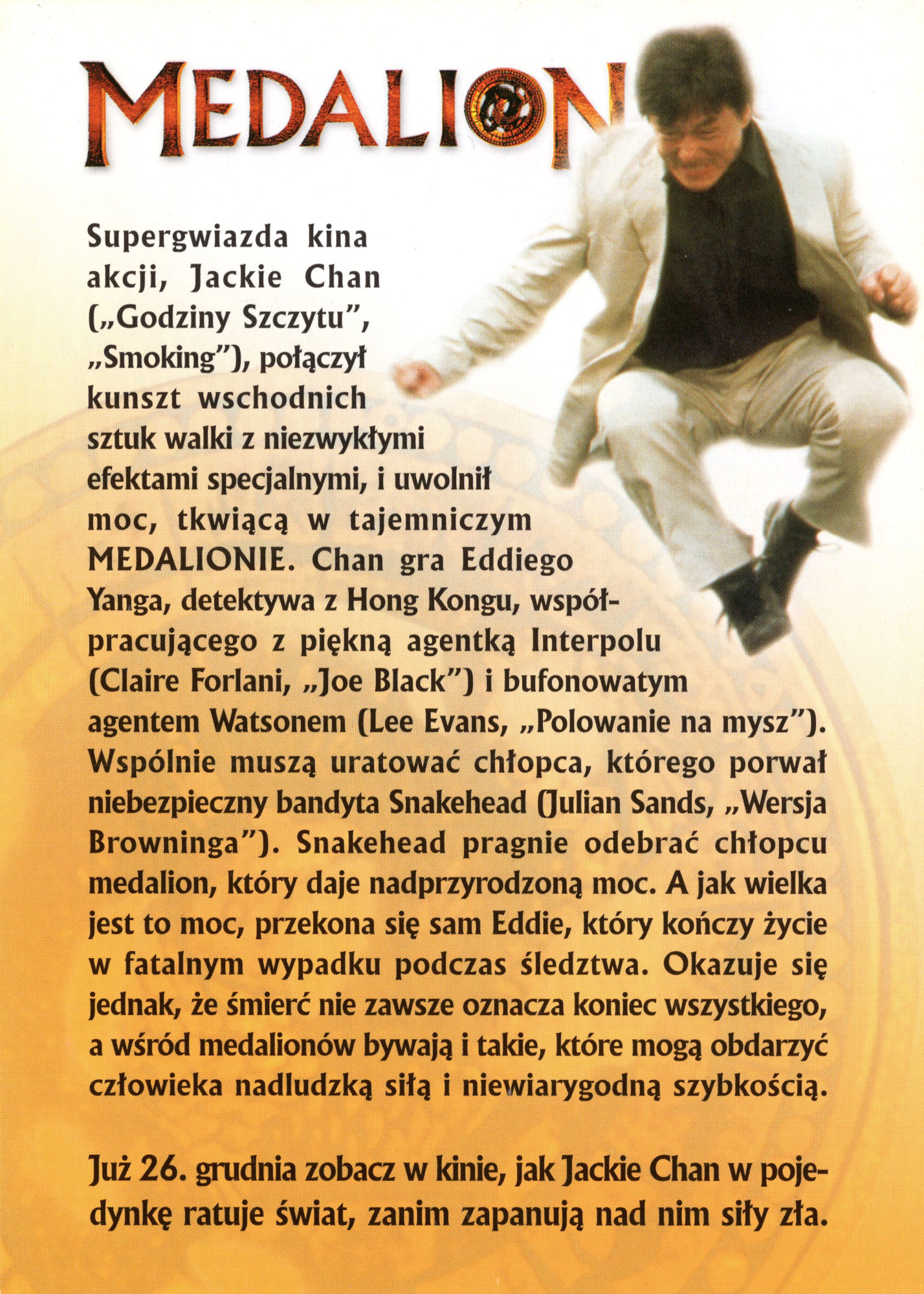 MEDALION

Supergwiazda kina akcji, Jackie Chan („Godziny Szczytu", „Smoking"), połączył kunszt wschodnich sztuk walki z niezwykłymi efektami specjalnymi, i uwolnił moc, tkwiącą w tajemniczym MEDALIONIE. Chan gra Eddiego Yanga, detektywa z Hong Kongu, współpracującego z piękną agentką Interpolu (Claire Forlani, „Joe Black") i bufonowatym agentem Watsonem (Lee Evans, „Polowanie na mysz"). Wspólnie muszą uratować chłopca, którego porwał niebezpieczny bandyta Snakehead (Julian Sands, „Wersja Browninga"). Snakehead pragnie odebrać chłopcu medalion, który daje nadprzyrodzoną moc. A jak wielka jest to moc, przekona się sam Eddie, który kończy życie w fatalnym wypadku podczas śledztwa. Okazuje się jednak, że śmierć nie zawsze oznacza koniec wszystkiego, a wśród medalionów bywają i takie, które mogą obdarzyć człowieka nadludzką siłą i niewiarygodną szybkością.

Już 26. grudnia zobacz w kinie, jak Jackie Chan w pojedynkę ratuje świat, zanim zapanują nad nim siły zła.